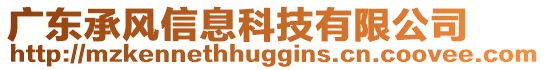 广东承风信息科技有限公司
http://mzkennethhuggins.cn.coovee.com